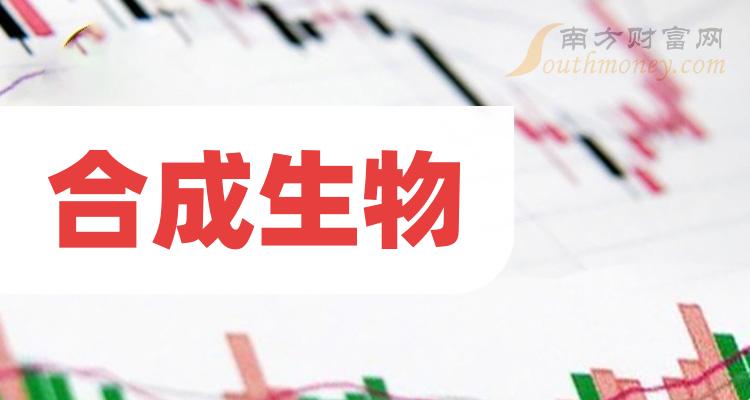 南方财富网
Southmoney.com

合成生物